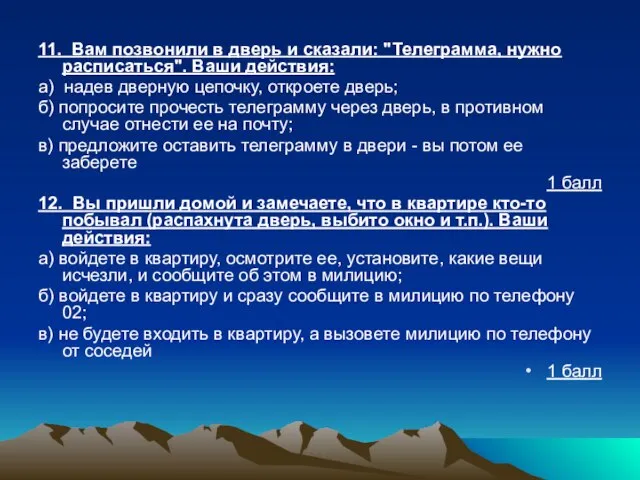 11. Вам позвонили в дверь и сказали: "Телеграмма, нужно расписаться". Ваши действия:

а) надев дверную цепочку, откроете дверь;

б) попросите прочесть телеграмму через дверь, в противном случае отнести ее на почту;

в) предложите оставить телеграмму в двери - вы потом ее заберете

1 балл

12. Вы пришли домой и замечаете, что в квартире кто-то побывал (распахнута дверь, выбито окно и т.п.). Ваши действия:

а) войдете в квартиру, осмотрите ее, установите, какие вещи исчезли, и сообщите об этом в милицию;

б) войдете в квартиру и сразу сообщите в милицию по телефону 02;

в) не будете входить в квартиру, а вызовете милицию по телефону от соседей

• 1 балл